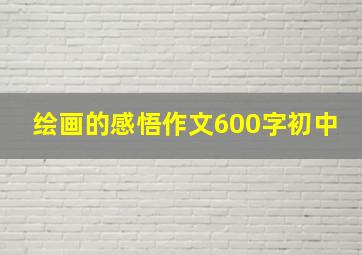 绘画的感悟作文600字初中